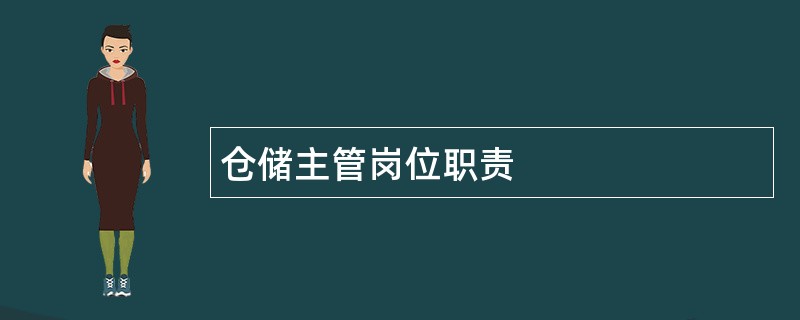 仓储主管岗位职责